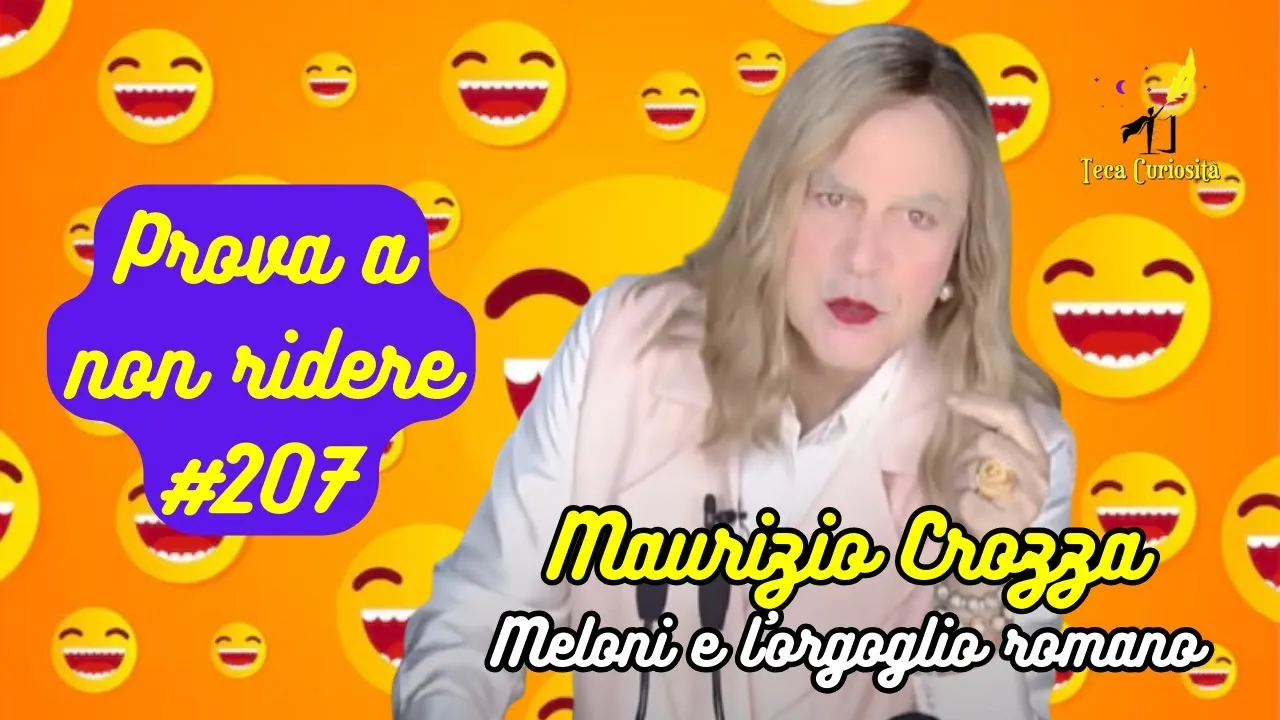 Teca Curiosità

Prova a non ridere #207

Maurizio Crozza
Meloni e l'orgoglio romano